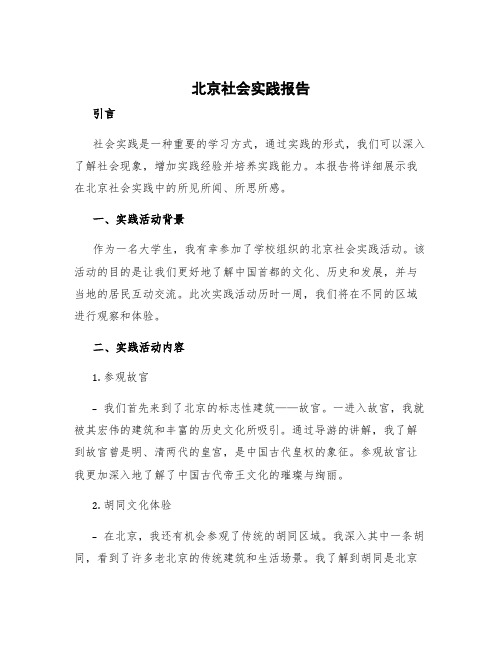 北京社会实践报告

引言

社会实践是一种重要的学习方式，通过实践的形式，我们可以深入了解社会现象，增加实践经验并培养实践能力。本报告将详细展示我在北京社会实践中的所见所闻、所思所感。

一、实践活动背景

作为一名大学生，我有幸参加了学校组织的北京社会实践活动。该活动的目的是让我们更好地了解中国首都的文化、历史和发展，并与当地的居民互动交流。此次实践活动历时一周，我们将在不同的区域进行观察和体验。

二、实践活动内容

1. 参观故宫

- 我们首先来到了北京的标志性建筑——故宫。一进入故宫，我就被其宏伟的建筑和丰富的历史文化所吸引。通过导游的讲解，我了解到故宫曾是明、清两代的皇宫，是中国古代皇权的象征。参观故宫让我更加深入地了解了中国古代帝王文化的璀璨与绚丽。

2. 胡同文化体验

- 在北京，我还有机会参观了传统的胡同区域。我深入其中一条胡同，看到了许多老北京的传统建筑和生活场景。我了解到胡同是北京